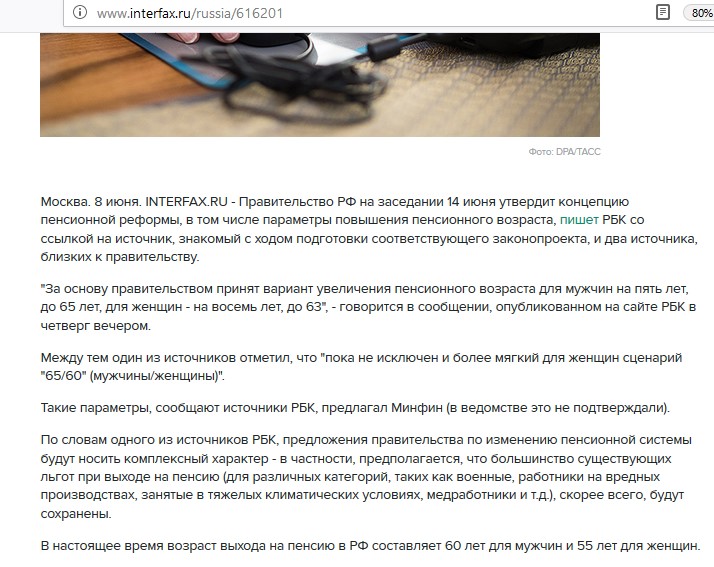 www.interfax.ru/russia/616201

80%

Фото: DPA/ТАСС

Москва. 8 июня. INTERFAX.RU - Правительство РФ на заседании 14 июня утвердит концепцию пенсионной реформы, в том числе параметры повышения пенсионного возраста, пишет РБК со ссылкой на источник, знакомый с ходом подготовки соответствующего законопроекта, и два источника, близких к правительству.

"За основу правительством принят вариант увеличения пенсионного возраста для мужчин на пять лет, до 65 лет, для женщин - на восемь лет, до 63", - говорится в сообщении, опубликованном на сайте РБК в четверг вечером.

Между тем один из источников отметил, что "пока не исключен и более мягкий для женщин сценарий "65/60" (мужчины/женщины)".

Такие параметры, сообщают источники РБК, предлагал Минфин (в ведомстве это не подтверждали).

По словам одного из источников РБК, предложения правительства по изменению пенсионной системы будут носить комплексный характер - в частности, предполагается, что большинство существующих льгот при выходе на пенсию (для различных категорий, таких как военные, работники на вредных производствах, занятые в тяжелых климатических условиях, медработники и т.д.), скорее всего, будут сохранены.

В настоящее время возраст выхода на пенсию в РФ составляет 60 лет для мужчин и 55 лет для женщин.